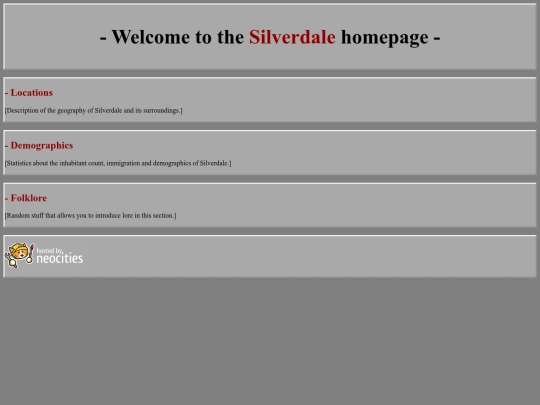 - Welcome to the Silverdale homepage -

- Locations

[Description of the geography of Silverdale and its surroundings.]

- Demographics

[Statistics about the inhabitant count, immigration and demographics of Silverdale.]

- Folklore

[Random stuff that allows you to introduce lore in this section.]

hosted by neocities